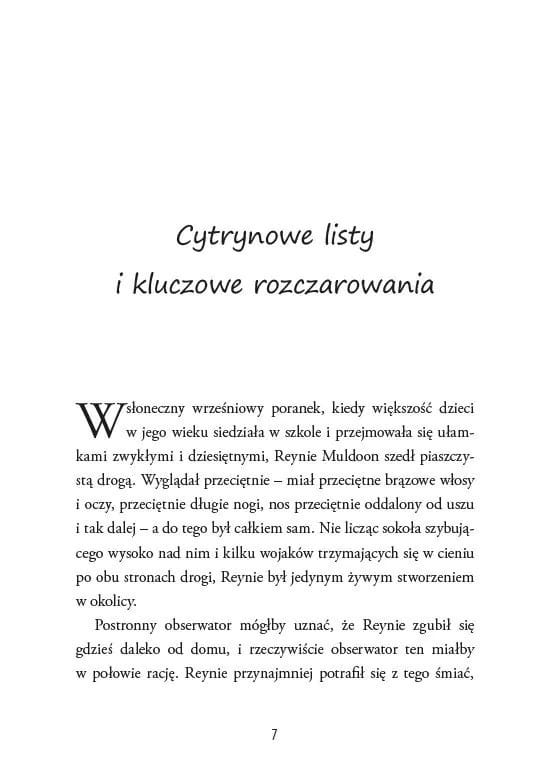 Cytrynowe listy
i kluczowe rozczarowania

W słoneczny wrześniowy poranek, kiedy większość dzieci w jego wieku siedziała w szkole i przejmowała się ułamkami zwykłymi i dziesiętnymi, Reynie Muldoon szedł piaszczystą drogą. Wyglądał przeciętnie – miał przeciętne brązowe włosy i oczy, przeciętnie długie nogi, nos przeciętnie oddalony od uszu i tak dalej – a do tego był całkiem sam. Nie licząc sokoła szybującego wysoko nad nim i kilku wojaków trzymających się w cieniu po obu stronach drogi, Reynie był jedynym żywym stworzeniem w okolicy.

Postronny obserwator mógłby uznać, że Reynie zgubił się gdzieś daleko od domu, i rzeczywiście obserwator ten miałby w połowie rację. Reynie przynajmniej potrafił się z tego śmiać,

7